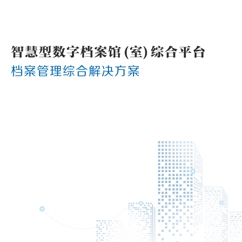 智慧型数字档案馆 (室) 综合平台
档案管理综合解决方案